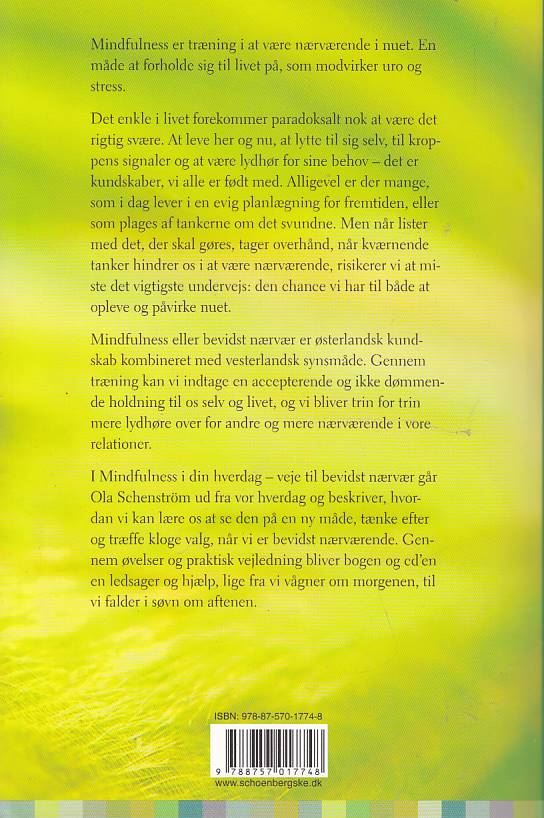 Mindfulness er træning i at være nærværende i nuet. En måde at forholde sig til livet på, som modvirker uro og stress.

Det enkle i livet forekommer paradoksalt nok at være det rigtig svære. At leve her og nu, at lytte til sig selv, til kroppens signaler og at være lydhør for sine behov – det er kundskaber, vi alle er født med. Alligevel er der mange, som i dag lever i en evig planlægning for fremtiden, eller som plages af tankerne om det svundne. Men når lister med det, der skal gøres, tager overhånd, når kværnende tanker hindrer os i at være nærværende, risikerer vi at miste det vigtigste undervejs: den chance vi har til både at opleve og påvirke nuet.

Mindfulness eller bevidst nærvær er østerlandsk kundskab kombineret med vesterlandsk synsmåde. Gennem træning kan vi indtage en accepterende og ikke dømmende holdning til os selv og livet, og vi bliver trin for trin mere lydhøre over for andre og mere nærværende i vore relationer.

I Mindfulness i din hverdag – veje til bevidst nærvær går Ola Schenström ud fra vor hverdag og beskriver, hvordan vi kan lære os at se den på en ny måde, tænke efter og træffe kloge valg, når vi er bevidst nærværende. Gennem øvelser og praktisk vejledning bliver bogen og cd'en en ledsager og hjælp, lige fra vi vågner om morgenen, til vi falder i søvn om aftenen.

ISBN: 978-87-570-1774-8

9 788757 017748

www.schoenbergske.dk